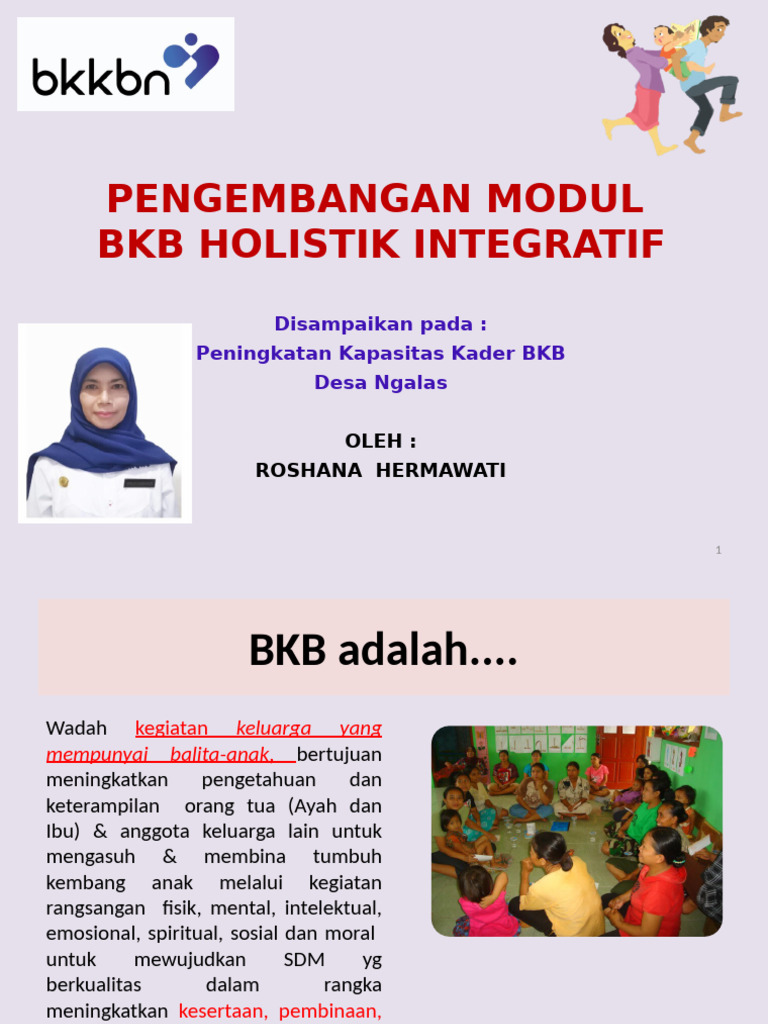 bkkbn

PENGEMBANGAN MODUL BKB HOLISTIK INTEGRATIF

Disampaikan pada :
Peningkatan Kapasitas Kader BKB
Desa Ngalas

OLEH :
ROSHANA HERMAWATI

1

BKB adalah....

Wadah kegiatan keluarga yang mempunyai balita-anak, bertujuan meningkatkan pengetahuan dan keterampilan orang tua (Ayah dan Ibu) & anggota keluarga lain untuk mengasuh & membina tumbuh kembang anak melalui kegiatan rangsangan fisik, mental, intelektual, emosional, spiritual, sosial dan moral untuk mewujudkan SDM yg berkualitas dalam rangka meningkatkan kesertaan, pembinaan,